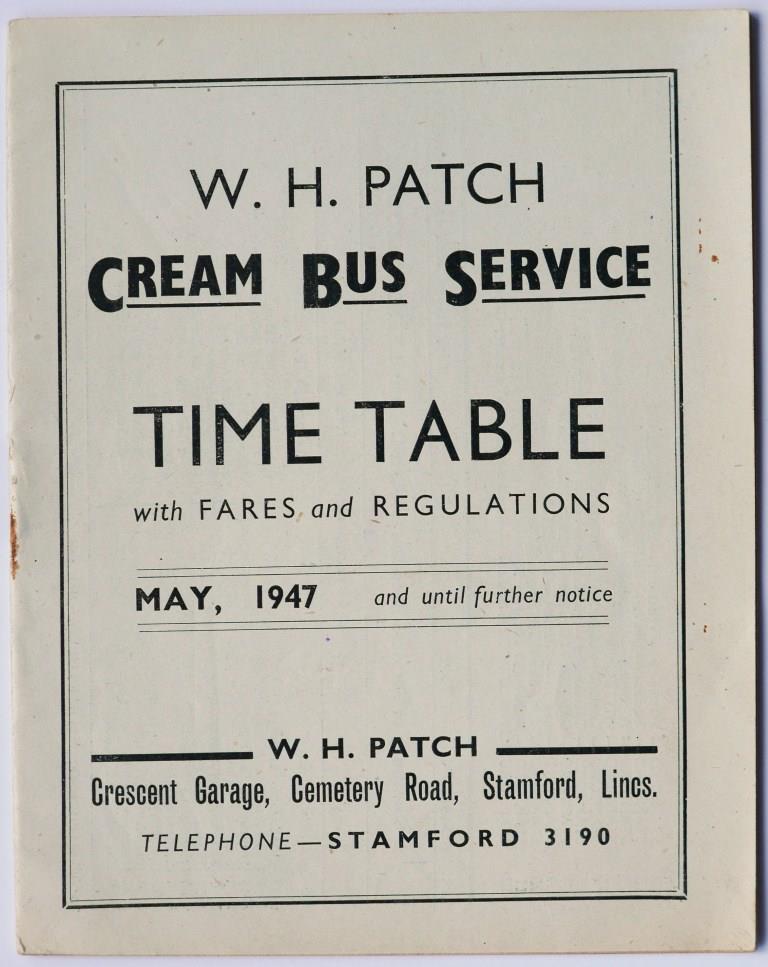 W. H. PATCH
CREAM BUS SERVICE

TIME TABLE
with FARES and REGULATIONS

MAY, 1947 and until further notice

W. H. PATCH
Crescent Garage, Cemetery Road, Stamford, Lincs.
TELEPHONE—STAMFORD 3190